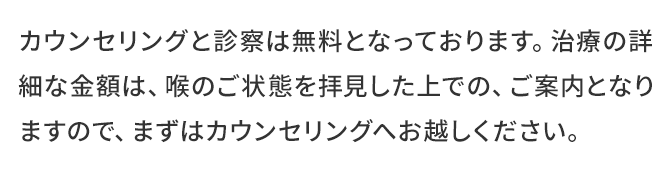 カウンセリングと診察は無料となっております。治療の詳細な金額は、喉のご状態を拝見した上での、ご案内となりますので、まずはカウンセリングへお越しください。